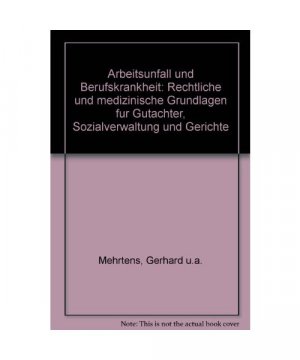 Arbeitsunfall und Berufskrankheit: Rechtliche und medizinische Grundlagen fur Gutachter, Sozialverwaltung und Gerichte

Mehrtens, Gerhard u.a.

Note: This is not the actual book cover